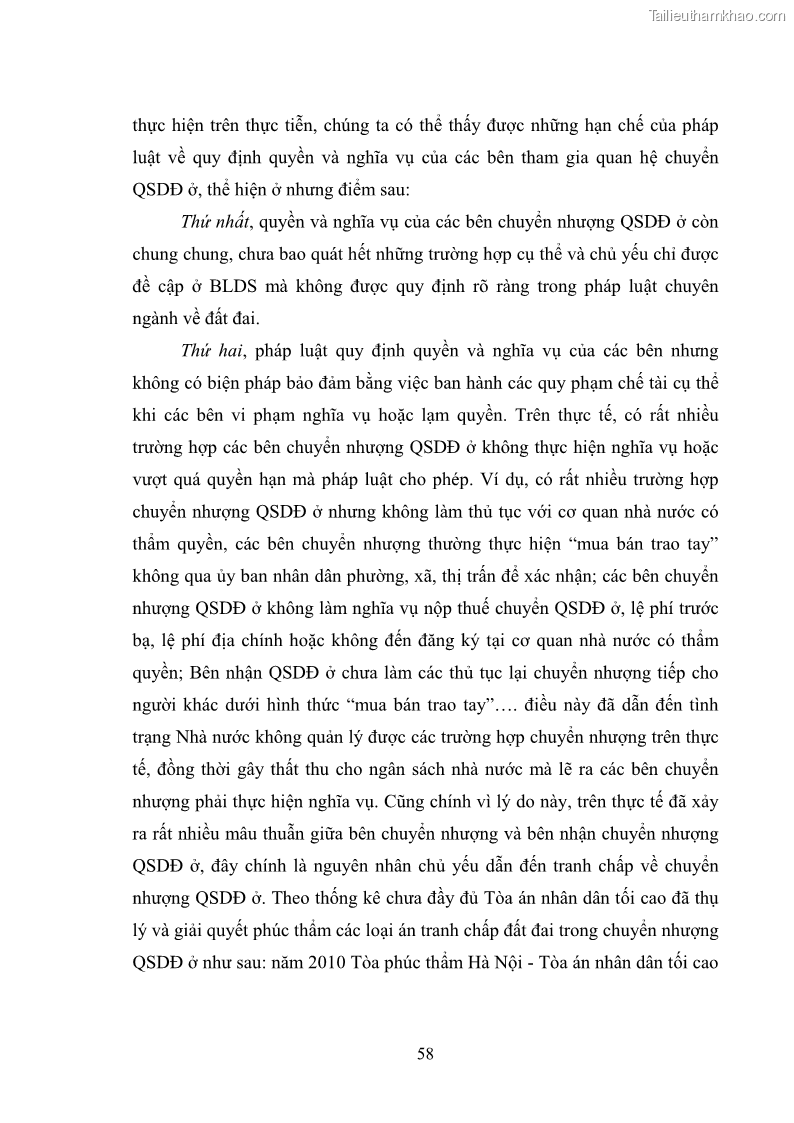 Tailieuthamkhao.com

thực hiện trên thực tiễn, chúng ta có thể thấy được những hạn chế của pháp luật về quy định quyền và nghĩa vụ của các bên tham gia quan hệ chuyển QSDĐ ở, thể hiện ở nhưng điểm sau:

Thứ nhất, quyền và nghĩa vụ của các bên chuyển nhượng QSDĐ ở còn chung chung, chưa bao quát hết những trường hợp cụ thể và chủ yếu chỉ được đề cập ở BLDS mà không được quy định rõ ràng trong pháp luật chuyên ngành về đất đai.

Thứ hai, pháp luật quy định quyền và nghĩa vụ của các bên nhưng không có biện pháp bảo đảm bằng việc ban hành các quy phạm chế tài cụ thể khi các bên vi phạm nghĩa vụ hoặc lạm quyền. Trên thực tế, có rất nhiều trường hợp các bên chuyển nhượng QSDĐ ở không thực hiện nghĩa vụ hoặc vượt quá quyền hạn mà pháp luật cho phép. Ví dụ, có rất nhiều trường hợp chuyển nhượng QSDĐ ở nhưng không làm thủ tục với cơ quan nhà nước có thẩm quyền, các bên chuyển nhượng thường thực hiện “mua bán trao tay” không qua ủy ban nhân dân phường, xã, thị trấn để xác nhận; các bên chuyển nhượng QSDĐ ở không làm nghĩa vụ nộp thuế chuyển QSDĐ ở, lệ phí trước bạ, lệ phí địa chính hoặc không đến đăng ký tại cơ quan nhà nước có thẩm quyền; Bên nhận QSDĐ ở chưa làm các thủ tục lại chuyển nhượng tiếp cho người khác dưới hình thức “mua bán trao tay”…. điều này đã dẫn đến tình trạng Nhà nước không quản lý được các trường hợp chuyển nhượng trên thực tế, đồng thời gây thất thu cho ngân sách nhà nước mà lẽ ra các bên chuyển nhượng phải thực hiện nghĩa vụ. Cũng chính vì lý do này, trên thực tế đã xảy ra rất nhiều mâu thuẫn giữa bên chuyển nhượng và bên nhận chuyển nhượng QSDĐ ở, đây chính là nguyên nhân chủ yếu dẫn đến tranh chấp về chuyển nhượng QSDĐ ở. Theo thống kê chưa đầy đủ Tòa án nhân dân tối cao đã thụ lý và giải quyết phúc thẩm các loại án tranh chấp đất đai trong chuyển nhượng QSDĐ ở như sau: năm 2010 Tòa phúc thẩm Hà Nội - Tòa án nhân dân tối cao

58